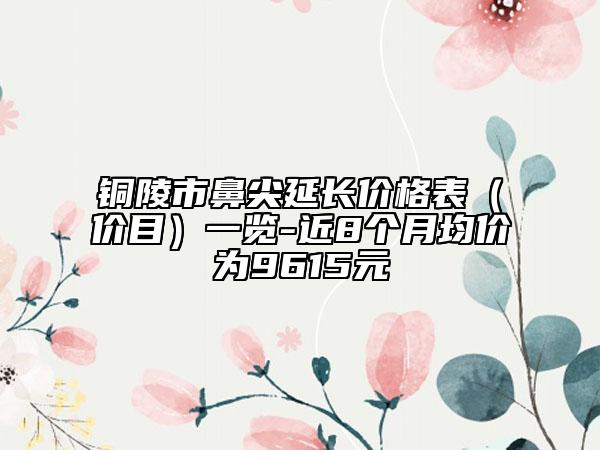 铜陵市鼻尖延长价格表（价目）一览-近8个月均价为9615元